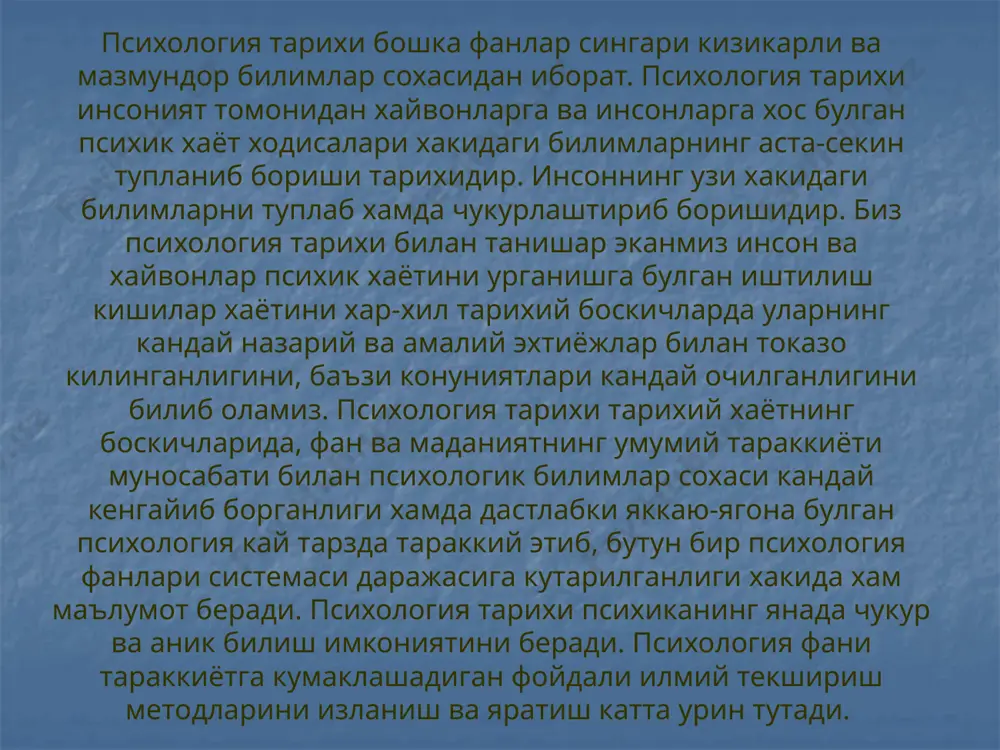 Психология тарихи бошка фанлар сингари кизикарли ва мазмундор билимлар сохасидан иборат. Психология тарихи инсоният томонидан хайвонларга ва инсонларга хос булган психик хаёт ходисалари хакидаги билимларнинг аста-секин тупланиб бориши тарихидир. Инсоннинг узи хакидаги билимларни туплаб хамда чукурлаштириб боришидир. Биз психология тарихи билан танишар эканмиз инсон ва хайвонлар психик хаётини урганишга булган иштилиш кишилар хаётини хар-хил тарихий боскичларда уларнинг кандай назарий ва амалий эхтиёжлар билан токазо килинганлигини, баъзи конуниятлари кандай очилганлигини билиб оламиз. Психология тарихи тарихий хаётнинг боскичларида, фан ва маданиятнинг умумий тараккиёти муносабати билан психологик билимлар сохаси кандай кенгайиб борганлиги хамда дастлабки яккаю-ягона булган психология кай тарзда тараккий этиб, бутун бир психология фанлари системаси даражасига кутарилганлиги хакида хам маълумот беради. Психология тарихи психиканинг янада чукур ва аник билиш имкониятини беради. Психология фани тараккиётга кумаклашадиган фойдали илмий текшириш методларини изланиш ва яратиш катта урин тутади.